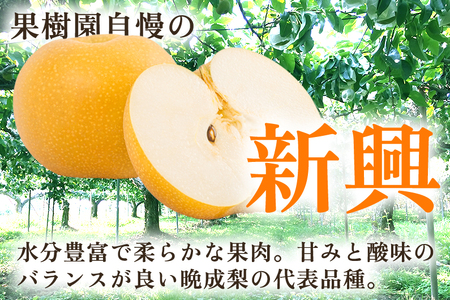 果樹園自慢の

新興

水分豊富で柔らかな果肉。甘みと酸味のバランスが良い晩成梨の代表品種。